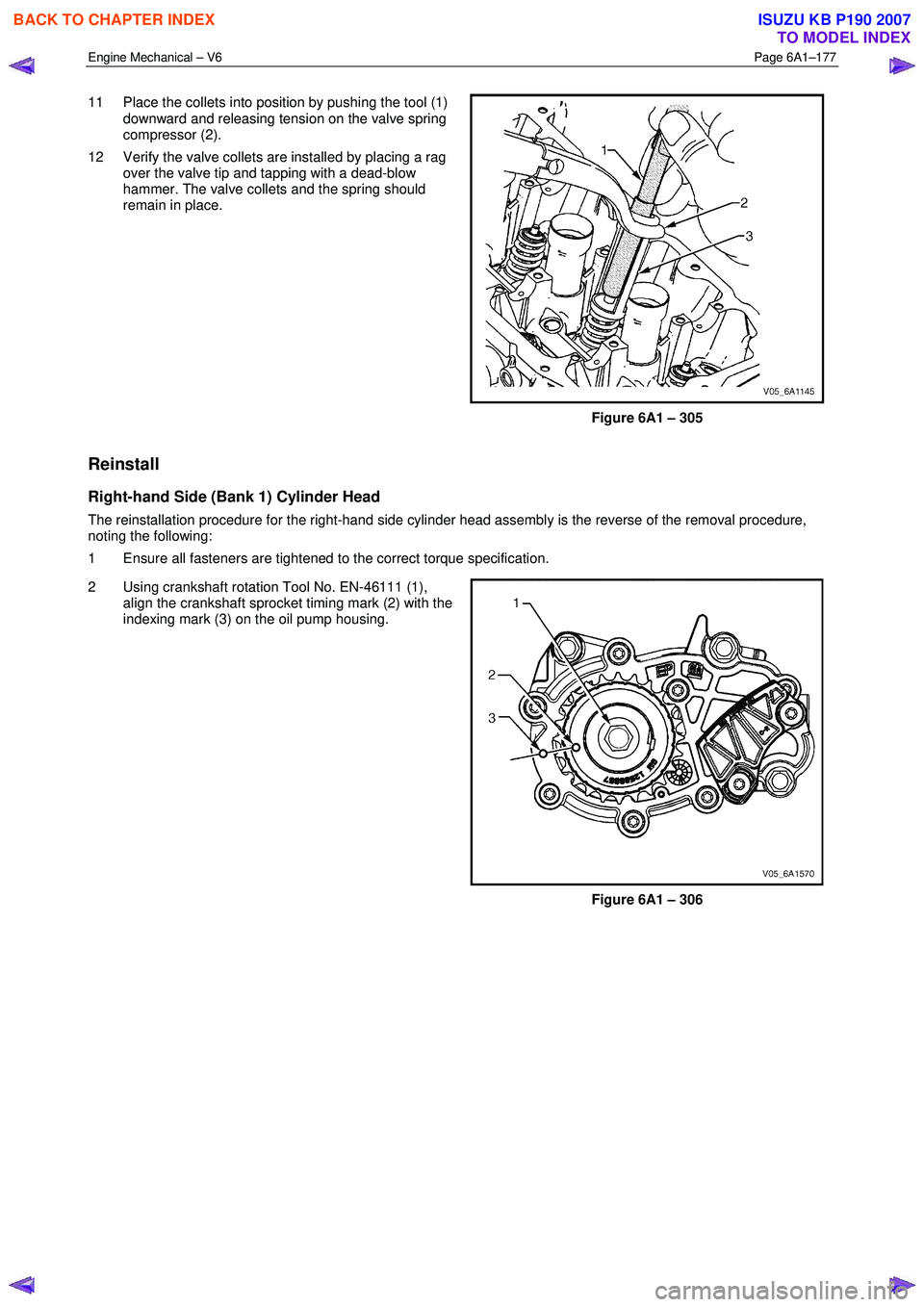 BACK TO CHAPTER INDEX

ISUZU KB P190 2007
TO MODEL INDEX

Engine Mechanical – V6

Page 6A1–177

11 Place the collets into position by pushing the tool (1) downward and releasing tension on the valve spring compressor (2).

12 Verify the valve collets are installed by placing a rag over the valve tip and tapping with a dead-blow hammer. The valve collets and the spring should remain in place.

1

2

3

V05_6A1145

Figure 6A1 – 305

Reinstall

Right-hand Side (Bank 1) Cylinder Head

The reinstallation procedure for the right-hand side cylinder head assembly is the reverse of the removal procedure, noting the following:

1 Ensure all fasteners are tightened to the correct torque specification.

2 Using crankshaft rotation Tool No. EN-46111 (1), align the crankshaft sprocket timing mark (2) with the indexing mark (3) on the oil pump housing.

1

2

3

V05_6A1570

Figure 6A1 – 306

carmanualsonline.info